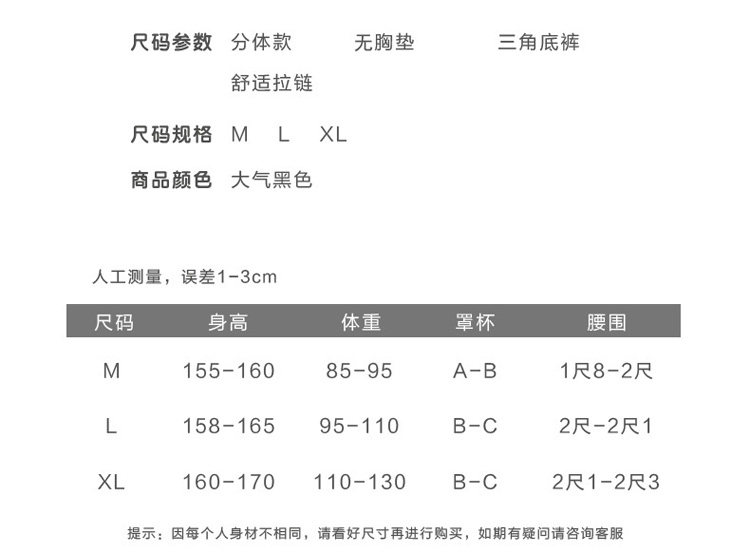 尺码参数 分体款 无胸垫 三角底裤
舒适拉链

尺码规格 M L XL

商品颜色 大气黑色

人工测量，误差1-3cm

| 尺码 | 身高 | 体重 | 罩杯 | 腰围 |
|---|---|---|---|---|
| M | 155-160 | 85-95 | A-B | 1尺8-2尺 |
| L | 158-165 | 95-110 | B-C | 2尺-2尺1 |
| XL | 160-170 | 110-130 | B-C | 2尺1-2尺3 |

提示：因每个人身材不相同，请看好尺寸再进行购买，如期有疑问请咨询客服